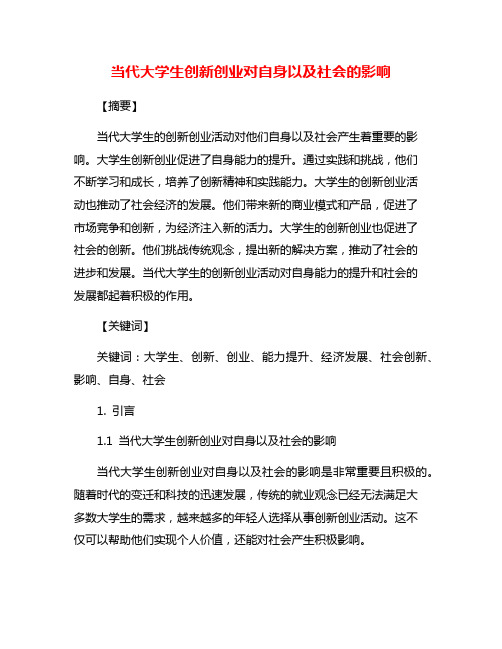 当代大学生创新创业对自身以及社会的影响

【摘要】

当代大学生的创新创业活动对他们自身以及社会产生着重要的影响。大学生创新创业促进了自身能力的提升。通过实践和挑战，他们不断学习和成长，培养了创新精神和实践能力。大学生的创新创业活动也推动了社会经济的发展。他们带来新的商业模式和产品，促进了市场竞争和创新，为经济注入新的活力。大学生的创新创业也促进了社会的创新。他们挑战传统观念，提出新的解决方案，推动了社会的进步和发展。当代大学生的创新创业活动对自身能力的提升和社会的发展都起着积极的作用。

【关键词】

关键词：大学生、创新、创业、能力提升、经济发展、社会创新、影响、自身、社会

1. 引言

1.1 当代大学生创新创业对自身以及社会的影响

当代大学生创新创业对自身以及社会的影响是非常重要且积极的。随着时代的变迁和科技的迅速发展，传统的就业观念已经无法满足大多数大学生的需求，越来越多的年轻人选择从事创新创业活动。这不仅可以帮助他们实现个人价值，还能对社会产生积极影响。